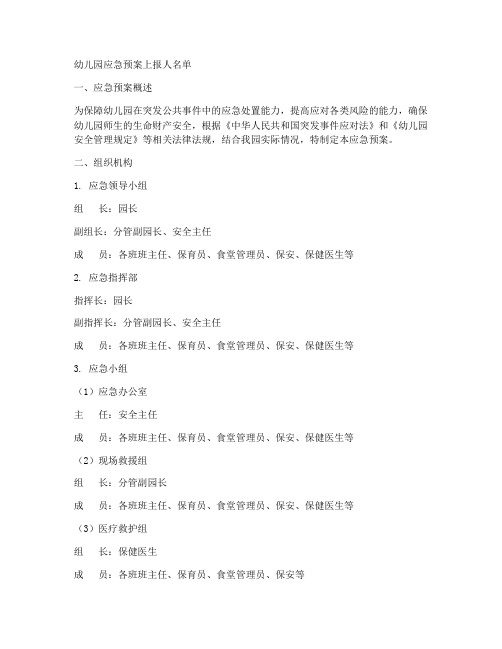 幼儿园应急预案上报人名单

一、应急预案概述

为保障幼儿园在突发公共事件中的应急处置能力，提高应对各类风险的能力，确保幼儿园师生的生命财产安全，根据《中华人民共和国突发事件应对法》和《幼儿园安全管理规定》等相关法律法规，结合我园实际情况，特制定本应急预案。

二、组织机构

1. 应急领导小组

组　长：园长

副组长：分管副园长、安全主任

成　员：各班班主任、保育员、食堂管理员、保安、保健医生等

2. 应急指挥部

指挥长：园长

副指挥长：分管副园长、安全主任

成　员：各班班主任、保育员、食堂管理员、保安、保健医生等

3. 应急小组

（1）应急办公室

主　任：安全主任

成　员：各班班主任、保育员、食堂管理员、保安、保健医生等

（2）现场救援组

组　长：分管副园长

成　员：各班班主任、保育员、食堂管理员、保安、保健医生等

（3）医疗救护组

组　长：保健医生

成　员：各班班主任、保育员、食堂管理员、保安等